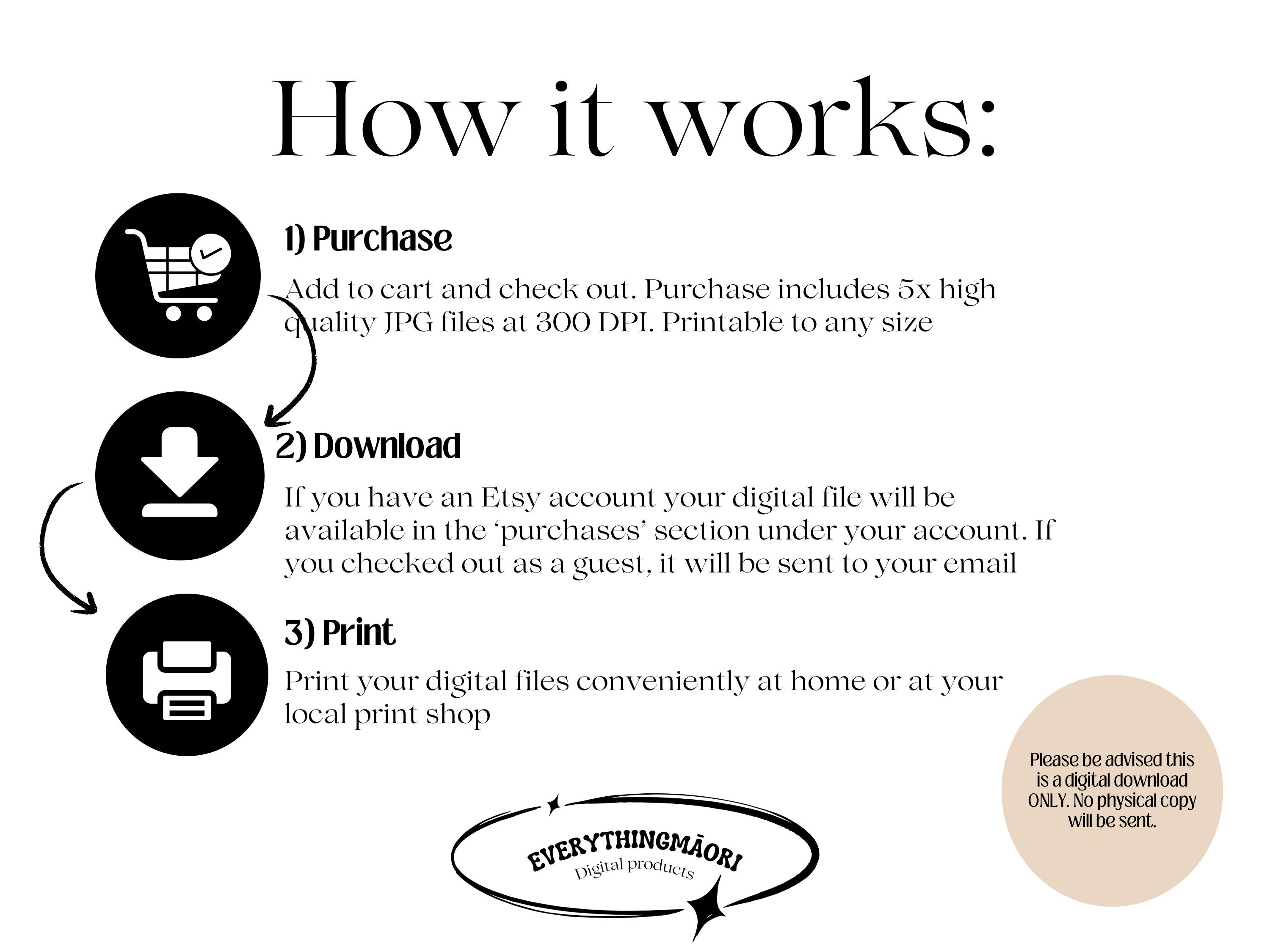 How it works:

1) Purchase

Add to cart and check out. Purchase includes 5x high quality JPG files at 300 DPI. Printable to any size

2) Download

If you have an Etsy account your digital file will be available in the ‘purchases’ section under your account. If you checked out as a guest, it will be sent to your email

3) Print

Print your digital files conveniently at home or at your local print shop

Please be advised this is a digital download ONLY. No physical copy will be sent.

EVERYTHINGMĀORI
Digital products